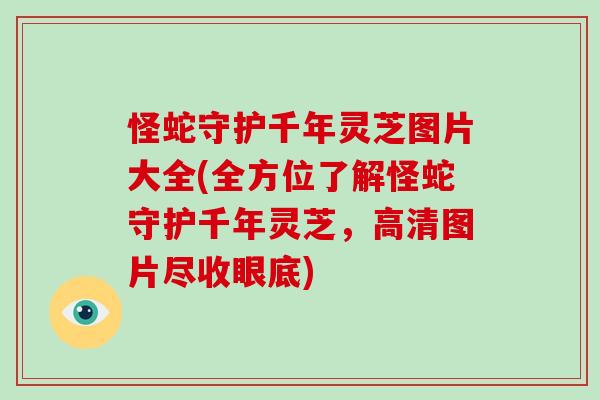 怪蛇守护千年灵芝图片大全(全方位了解怪蛇守护千年灵芝，高清图片尽收眼底)